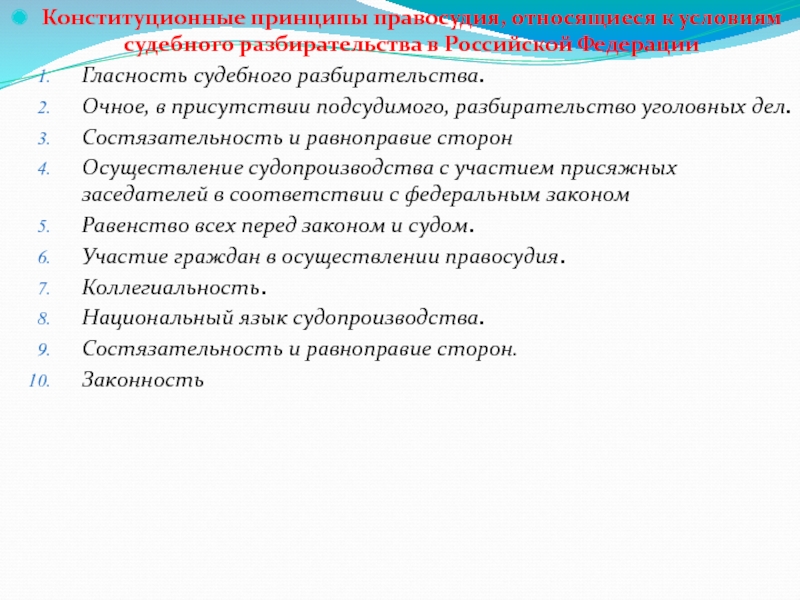 Конституционные принципы правосудия, относящиеся к условиям судебного разбирательства в Российской Федерации

1. Гласность судебного разбирательства.
2. Очное, в присутствии подсудимого, разбирательство уголовных дел.
3. Состязательность и равноправие сторон
4. Осуществление судопроизводства с участием присяжных заседателей в соответствии с федеральным законом
5. Равенство всех перед законом и судом.
6. Участие граждан в осуществлении правосудия.
7. Коллегиальность.
8. Национальный язык судопроизводства.
9. Состязательность и равноправие сторон.
10. Законность